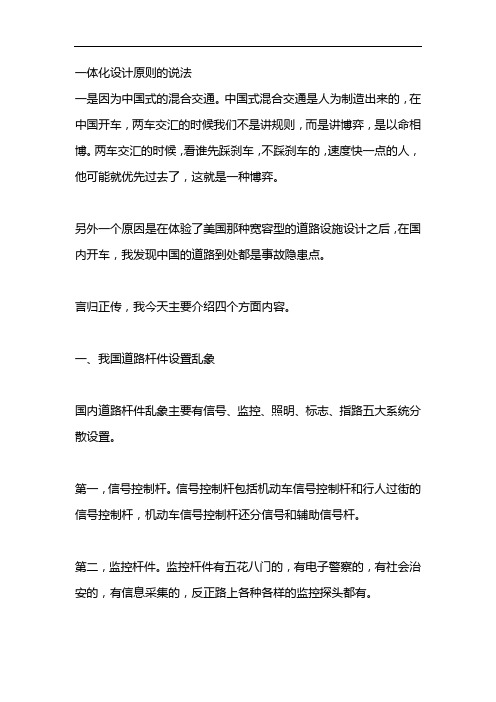 一体化设计原则的说法

一是因为中国式的混合交通。中国式混合交通是人为制造出来的，在中国开车，两车交汇的时候我们不是讲规则，而是讲博弈，是以命相博。两车交汇的时候，看谁先踩刹车，不踩刹车的，速度快一点的人，他可能就优先过去了，这就是一种博弈。

另外一个原因是在体验了美国那种宽容型的道路设施设计之后，在国内开车，我发现中国的道路到处都是事故隐患点。

言归正传，我今天主要介绍四个方面内容。

一、我国道路杆件设置乱象

国内道路杆件乱象主要有信号、监控、照明、标志、指路五大系统分散设置。

第一，信号控制杆。信号控制杆包括机动车信号控制杆和行人过街的信号控制杆，机动车信号控制杆还分信号和辅助信号杆。

第二，监控杆件。监控杆件有五花八门的，有电子警察的，有社会治安的，有信息采集的，反正路上各种各样的监控探头都有。